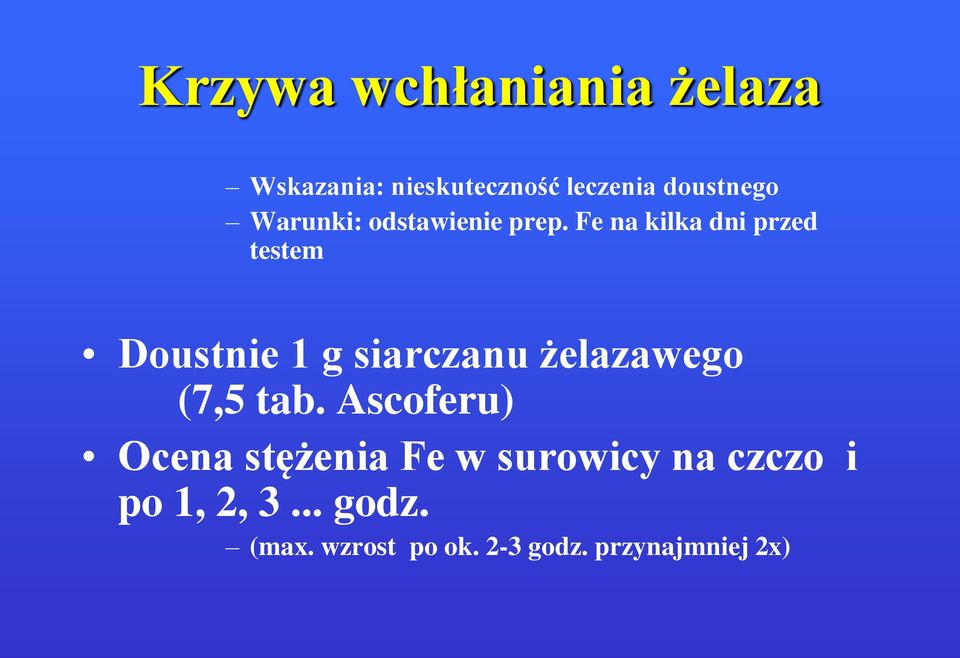 Krzywa wchłaniania żelaza

– Wskazania: nieskuteczność leczenia doustnego
– Warunki: odstawienie prep. Fe na kilka dni przed testem

• Doustnie 1 g siarczanu żelazawego (7,5 tab. Ascoferu)
• Ocena stężenia Fe w surowicy na czczo i po 1, 2, 3 ... godz.
– (max. wzrost po ok. 2-3 godz. przynajmniej 2x)